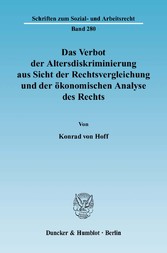 Schriften zum Sozial- und Arbeitsrecht
Band 280

Das Verbot der Altersdiskriminierung aus Sicht der Rechtsvergleichung und der ökonomischen Analyse des Rechts

Von

Konrad von Hoff

Duncker & Humblot · Berlin